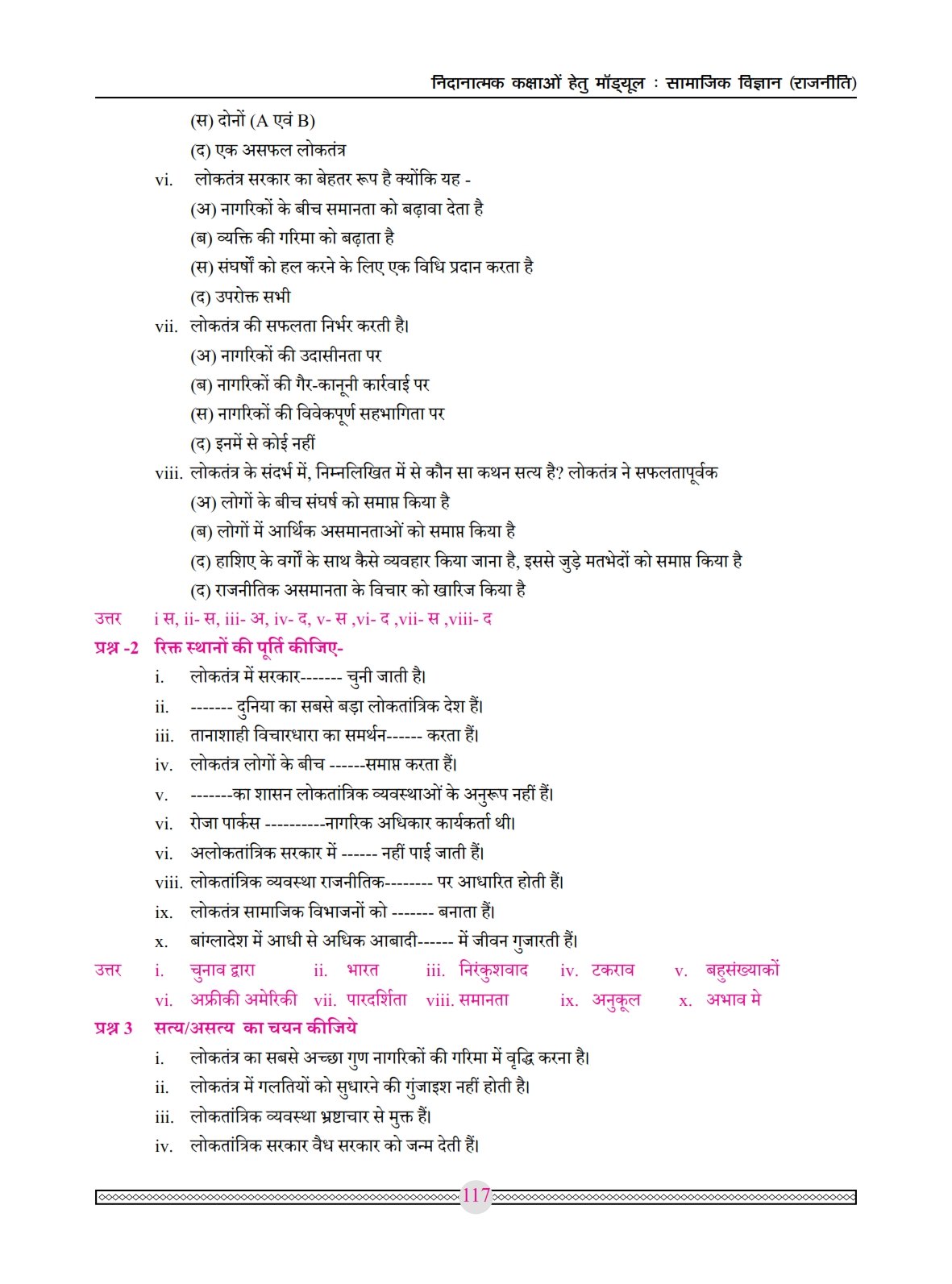 निदानात्मक कक्षाओं हेतु मॉड्यूल : सामाजिक विज्ञान (राजनीति)

(स) दोनों (A एवं B)
(द) एक असफल लोकतंत्र

vi. लोकतंत्र सरकार का बेहतर रूप है क्योंकि यह -
(अ) नागरिकों के बीच समानता को बढ़ावा देता है
(ब) व्यक्ति की गरिमा को बढ़ाता है
(स) संघर्षों को हल करने के लिए एक विधि प्रदान करता है
(द) उपरोक्त सभी

vii. लोकतंत्र की सफलता निर्भर करती है।
(अ) नागरिकों की उदासीनता पर
(ब) नागरिकों की गैर-कानूनी कार्रवाई पर
(स) नागरिकों की विवेकपूर्ण सहभागिता पर
(द) इनमें से कोई नहीं

viii. लोकतंत्र के संदर्भ में, निम्नलिखित में से कौन सा कथन सत्य है? लोकतंत्र ने सफलतापूर्वक
(अ) लोगों के बीच संघर्ष को समाप्त किया है
(ब) लोगों में आर्थिक असमानताओं को समाप्त किया है
(द) हाशिए के वर्गों के साथ कैसे व्यवहार किया जाना है, इससे जुड़े मतभेदों को समाप्त किया है
(द) राजनीतिक असमानता के विचार को खारिज किया है

उत्तर i स, ii- स, iii- अ, iv- द, v- स ,vi- द ,vii- स ,viii- द

प्रश्न -2 रिक्त स्थानों की पूर्ति कीजिए-
i. लोकतंत्र में सरकार------- चुनी जाती है।
ii. ------- दुनिया का सबसे बड़ा लोकतांत्रिक देश हैं।
iii. तानाशाही विचारधारा का समर्थन------ करता हैं।
iv. लोकतंत्र लोगों के बीच ------समाप्त करता हैं।
v. -------का शासन लोकतांत्रिक व्यवस्थाओं के अनुरूप नहीं हैं।
vi. रोजा पार्कस ----------नागरिक अधिकार कार्यकर्ता थी।
vi. अलोकतांत्रिक सरकार में ------ नहीं पाई जाती हैं।
viii. लोकतांत्रिक व्यवस्था राजनीतिक-------- पर आधारित होती हैं।
ix. लोकतंत्र सामाजिक विभाजनों को ------- बनाता हैं।
x. बांग्लादेश में आधी से अधिक आबादी------ में जीवन गुजारती हैं।

उत्तर i. चुनाव द्वारा ii. भारत iii. निरंकुशवाद iv. टकराव v. बहुसंख्याकों
vi. अफ्रीकी अमेरिकी vii. पारदर्शिता viii. समानता ix. अनुकूल x. अभाव मे

प्रश्न 3 सत्य/असत्य का चयन कीजिये
i. लोकतंत्र का सबसे अच्छा गुण नागरिकों की गरिमा में वृद्धि करना है।
ii. लोकतंत्र में गलतियों को सुधारने की गुंजाइश नहीं होती है।
iii. लोकतांत्रिक व्यवस्था भ्रष्टाचार से मुक्त हैं।
iv. लोकतांत्रिक सरकार वैध सरकार को जन्म देती हैं।

117